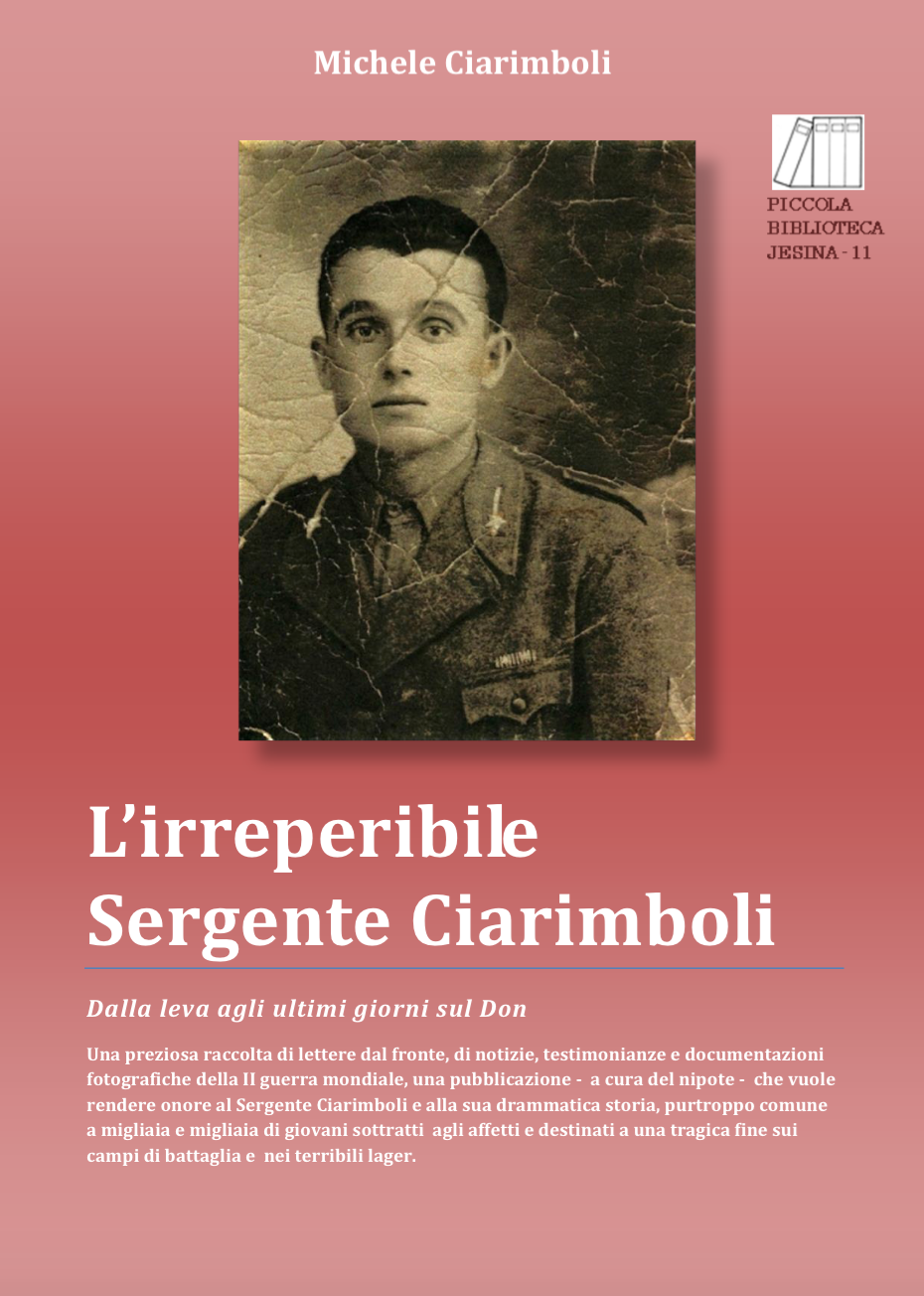 Michele Ciarimboli

PICCOLA BIBLIOTECA JESINA - 11

L'irreperibile Sergente Ciarimboli

Dalla leva agli ultimi giorni sul Don

Una preziosa raccolta di lettere dal fronte, di notizie, testimonianze e documentazioni fotografiche della II guerra mondiale, una pubblicazione - a cura del nipote - che vuole rendere onore al Sergente Ciarimboli e alla sua drammatica storia, purtroppo comune a migliaia e migliaia di giovani sottratti agli affetti e destinati a una tragica fine sui campi di battaglia e nei terribili lager.